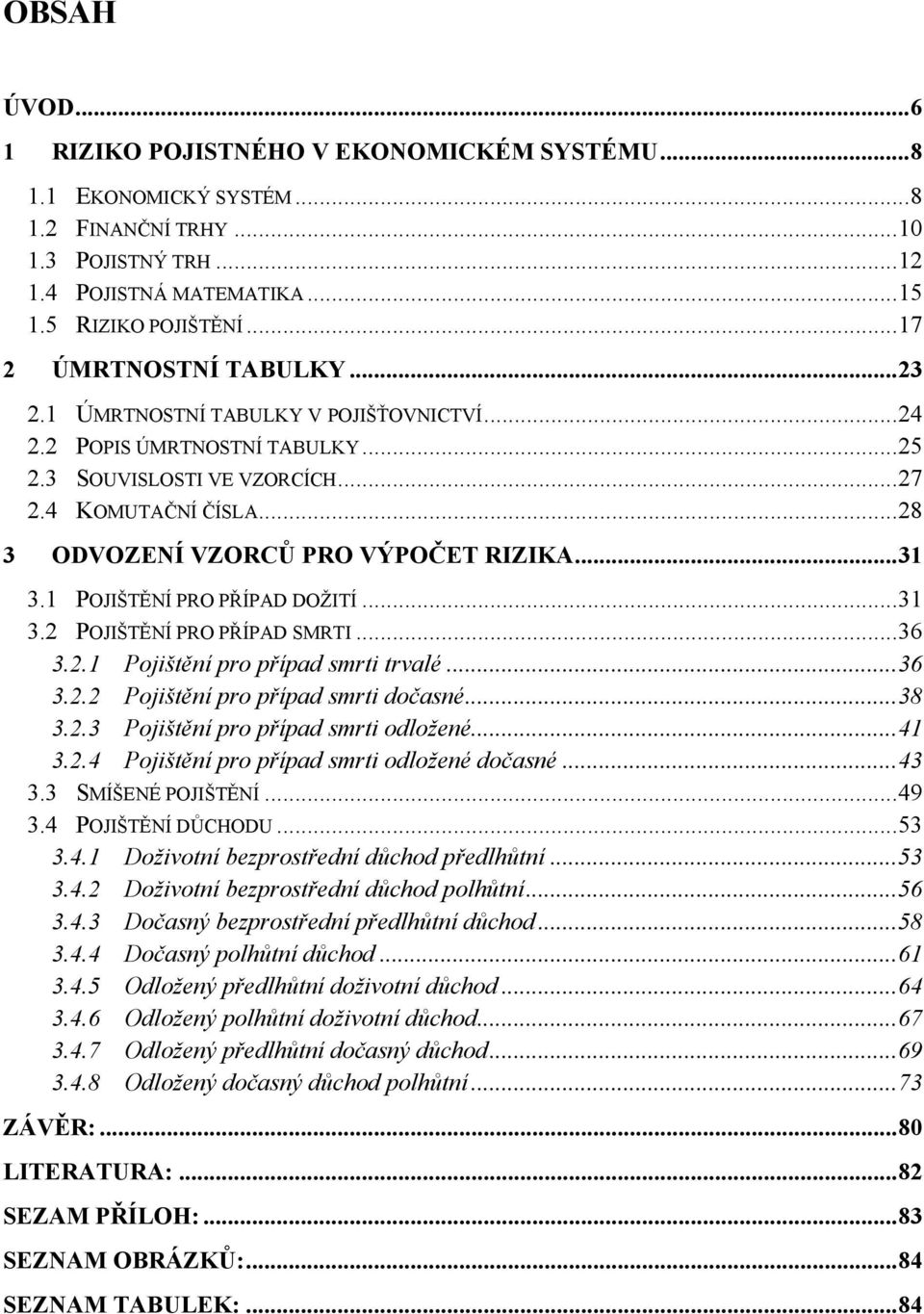 OBSAH

ÚVOD...6

1 RIZIKO POJISTNÉHO V EKONOMICKÉM SYSTÉMU...8

1.1 EKONOMICKÝ SYSTÉM...8
1.2 FINANČNÍ TRHY...10
1.3 POJISTNÝ TRH...12
1.4 POJISTNÁ MATEMATIKA...15
1.5 RIZIKO POJIŠTĚNÍ...17

2 ÚMRTNOSTNÍ TABULKY...23

2.1 ÚMRTNOSTNÍ TABULKY V POJIŠŤOVNICTVÍ...24
2.2 POPIS ÚMRTNOSTNÍ TABULKY...25
2.3 SOUVISLOSTI VE VZORCÍCH...27
2.4 KOMUTAČNÍ ČÍSLA...28

3 ODVOZENÍ VZORCŮ PRO VÝPOČET RIZIKA...31

3.1 POJIŠTĚNÍ PRO PŘÍPAD DOŽITÍ...31
3.2 POJIŠTĚNÍ PRO PŘÍPAD SMRTI...36
3.2.1 Pojištění pro případ smrti trvalé...36
3.2.2 Pojištění pro případ smrti dočasné...38
3.2.3 Pojištění pro případ smrti odložené...41
3.2.4 Pojištění pro případ smrti odložené dočasné...43
3.3 SMÍŠENÉ POJIŠTĚNÍ...49
3.4 POJIŠTĚNÍ DŮCHODU...53
3.4.1 Doživotní bezprostřední důchod předlhůtní...53
3.4.2 Doživotní bezprostřední důchod polhůtní...56
3.4.3 Dočasný bezprostřední předlhůtní důchod...58
3.4.4 Dočasný polhůtní důchod...61
3.4.5 Odložený předlhůtní doživotní důchod...64
3.4.6 Odložený polhůtní doživotní důchod...67
3.4.7 Odložený předlhůtní dočasný důchod...69
3.4.8 Odložený dočasný důchod polhůtní...73

ZÁVĚR:...80

LITERATURA:...82

SEZAM PŘÍLOH:...83

SEZNAM OBRÁZKŮ:...84

SEZNAM TABULEK:...84